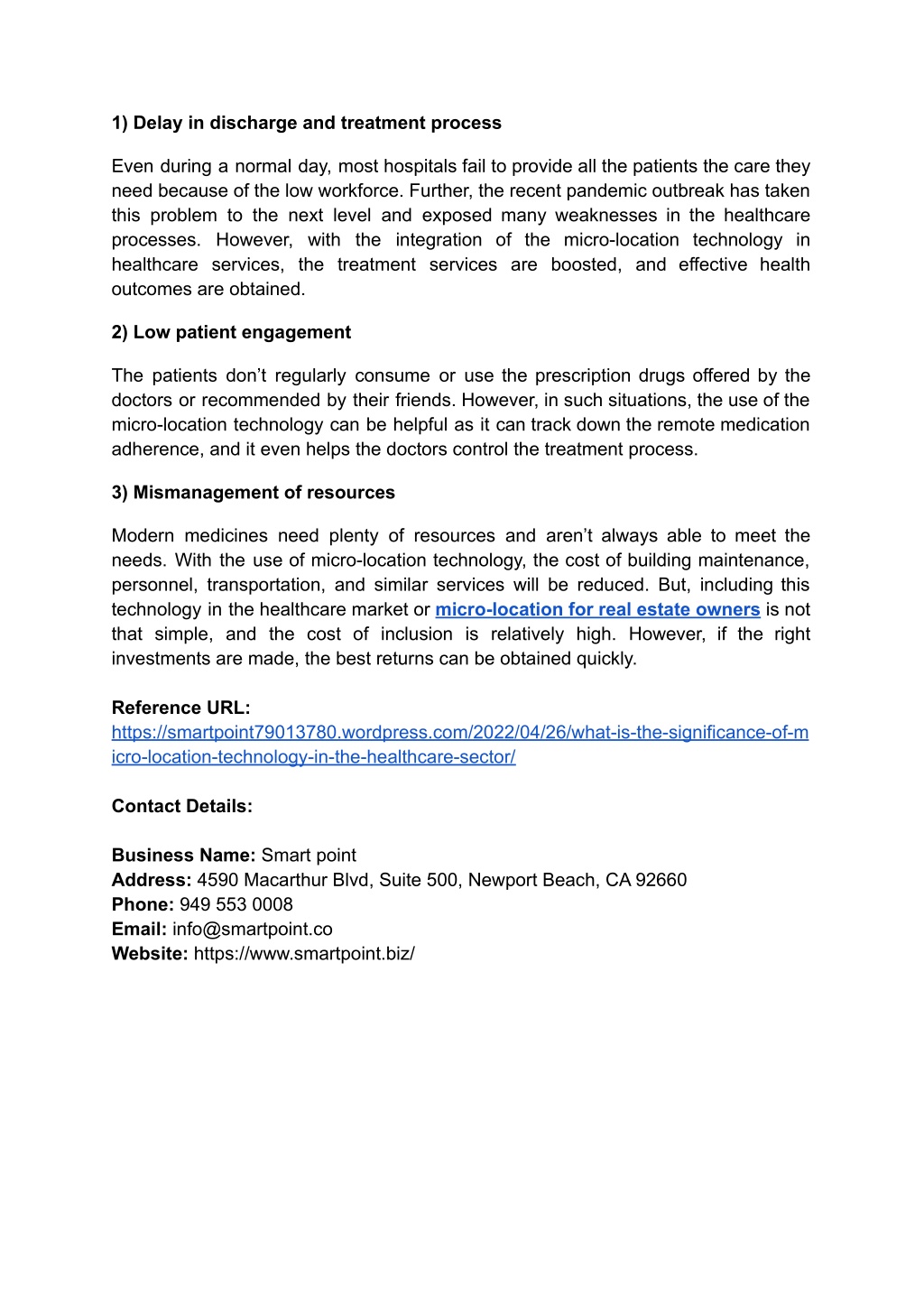 1) Delay in discharge and treatment process

Even during a normal day, most hospitals fail to provide all the patients the care they need because of the low workforce. Further, the recent pandemic outbreak has taken this problem to the next level and exposed many weaknesses in the healthcare processes. However, with the integration of the micro-location technology in healthcare services, the treatment services are boosted, and effective health outcomes are obtained.

2) Low patient engagement

The patients don't regularly consume or use the prescription drugs offered by the doctors or recommended by their friends. However, in such situations, the use of the micro-location technology can be helpful as it can track down the remote medication adherence, and it even helps the doctors control the treatment process.

3) Mismanagement of resources

Modern medicines need plenty of resources and aren't always able to meet the needs. With the use of micro-location technology, the cost of building maintenance, personnel, transportation, and similar services will be reduced. But, including this technology in the healthcare market or micro-location for real estate owners is not that simple, and the cost of inclusion is relatively high. However, if the right investments are made, the best returns can be obtained quickly.

Reference URL:
https://smartpoint79013780.wordpress.com/2022/04/26/what-is-the-significance-of-micro-location-technology-in-the-healthcare-sector/

Contact Details:

Business Name: Smart point
Address: 4590 Macarthur Blvd, Suite 500, Newport Beach, CA 92660
Phone: 949 553 0008
Email: info@smartpoint.co
Website: https://www.smartpoint.biz/